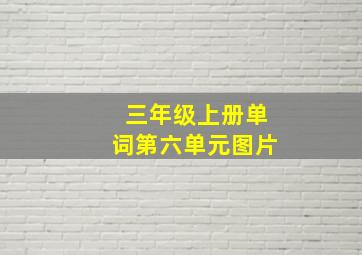 三年级上册单词第六单元图片